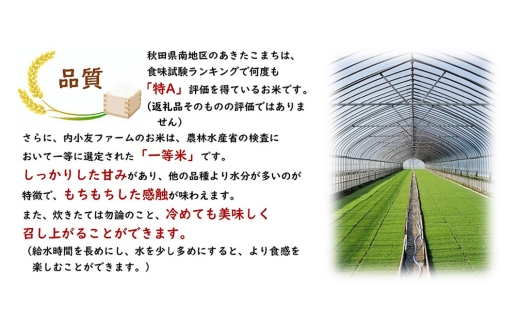 品質

秋田県南地区のあきたこまちは、食味試験ランキングで何度も「特A」評価を得ているお米です。（返礼品そのものの評価ではありません）

さらに、内小友ファームのお米は、農林水産省の検査において一等に選定された「一等米」です。

しっかりした甘みがあり、他の品種より水分が多いのが特徴で、もちもちした感触が味わえます。

また、炊きたては勿論のこと、冷めても美味しく召し上がることができます。

（給水時間を長めにし、水を少し多めにすると、より食感を楽しむことができます。）